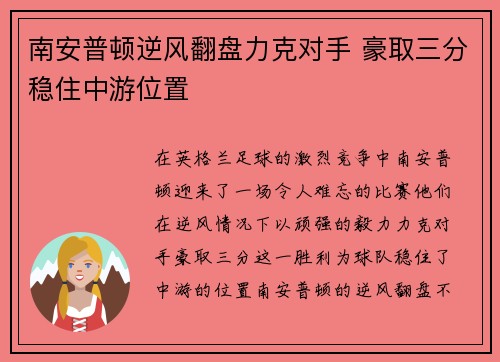 南安普顿逆风翻盘力克对手 豪取三分稳住中游位置

在英格兰足球的激烈竞争中南安普顿迎来了一场令人难忘的比赛他们在逆风情况下以顽强的毅力力克对手豪取三分这一胜利为球队稳住了中游的位置南安普顿的逆风翻盘不